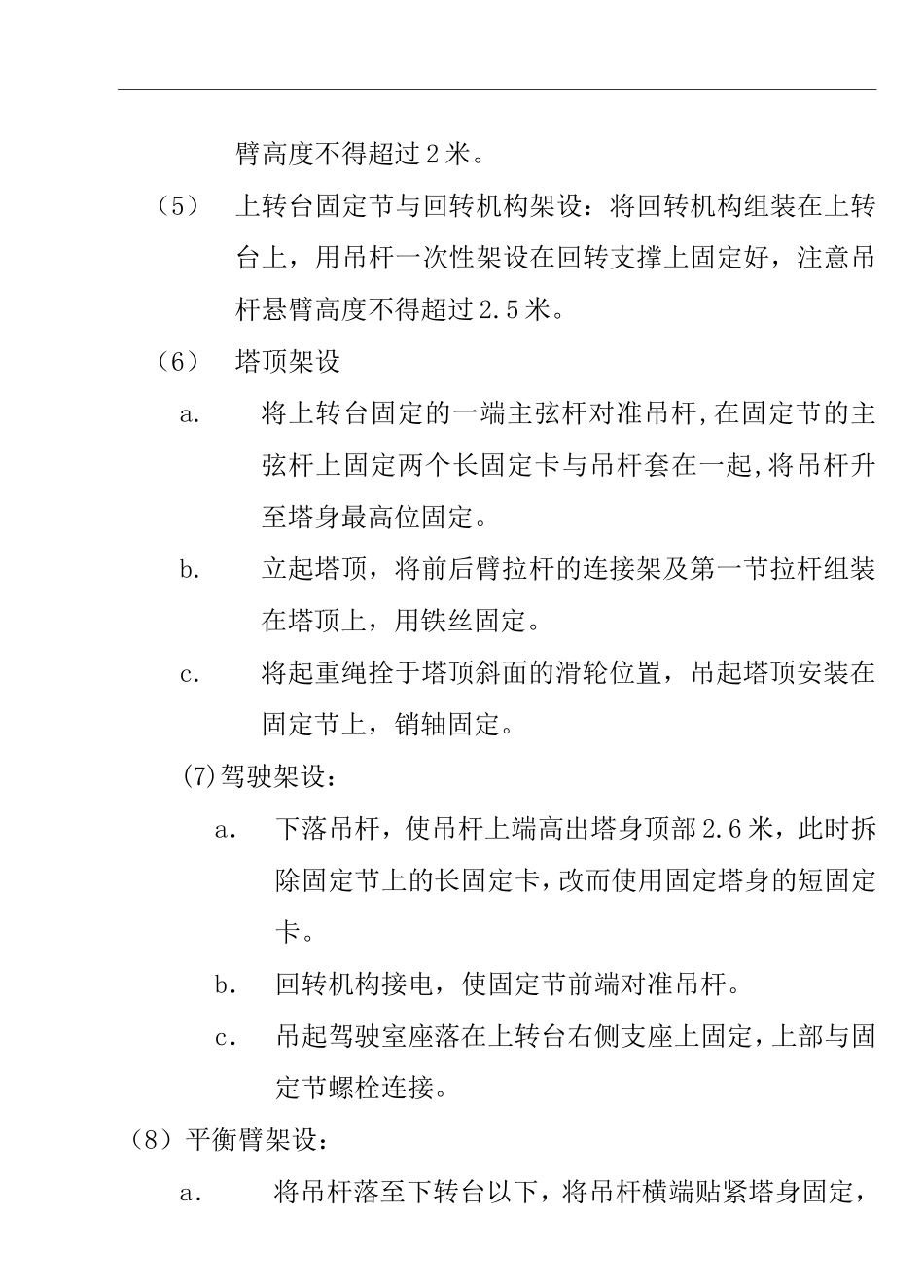 臂高度不得超过 2 米。

（5） 上转台固定节与回转机构架设：将回转机构组装在上转台上，用吊杆一次性架设在回转支撑上固定好，注意吊杆悬臂高度不得超过 2.5 米。

（6） 塔顶架设

a. 将上转台固定的一端主弦杆对准吊杆,在固定节的主弦杆上固定两个长固定卡与吊杆套在一起,将吊杆升至塔身最高位固定。

b. 立起塔顶，将前后臂拉杆的连接架及第一节拉杆组装在塔顶上，用铁丝固定。

c. 将起重绳拴于塔顶斜面的滑轮位置，吊起塔顶安装在固定节上，销轴固定。

(7)驾驶架设：

a. 下落吊杆，使吊杆上端高出塔身顶部 2.6 米，此时拆除固定节上的长固定卡,改而使用固定塔身的短固定卡。

b. 回转机构接电，使固定节前端对准吊杆。

c. 吊起驾驶室座落在上转台右侧支座上固定,上部与固定节螺栓连接。

（8）平衡臂架设：

a. 将吊杆落至下转台以下，将吊杆横端贴紧塔身固定，